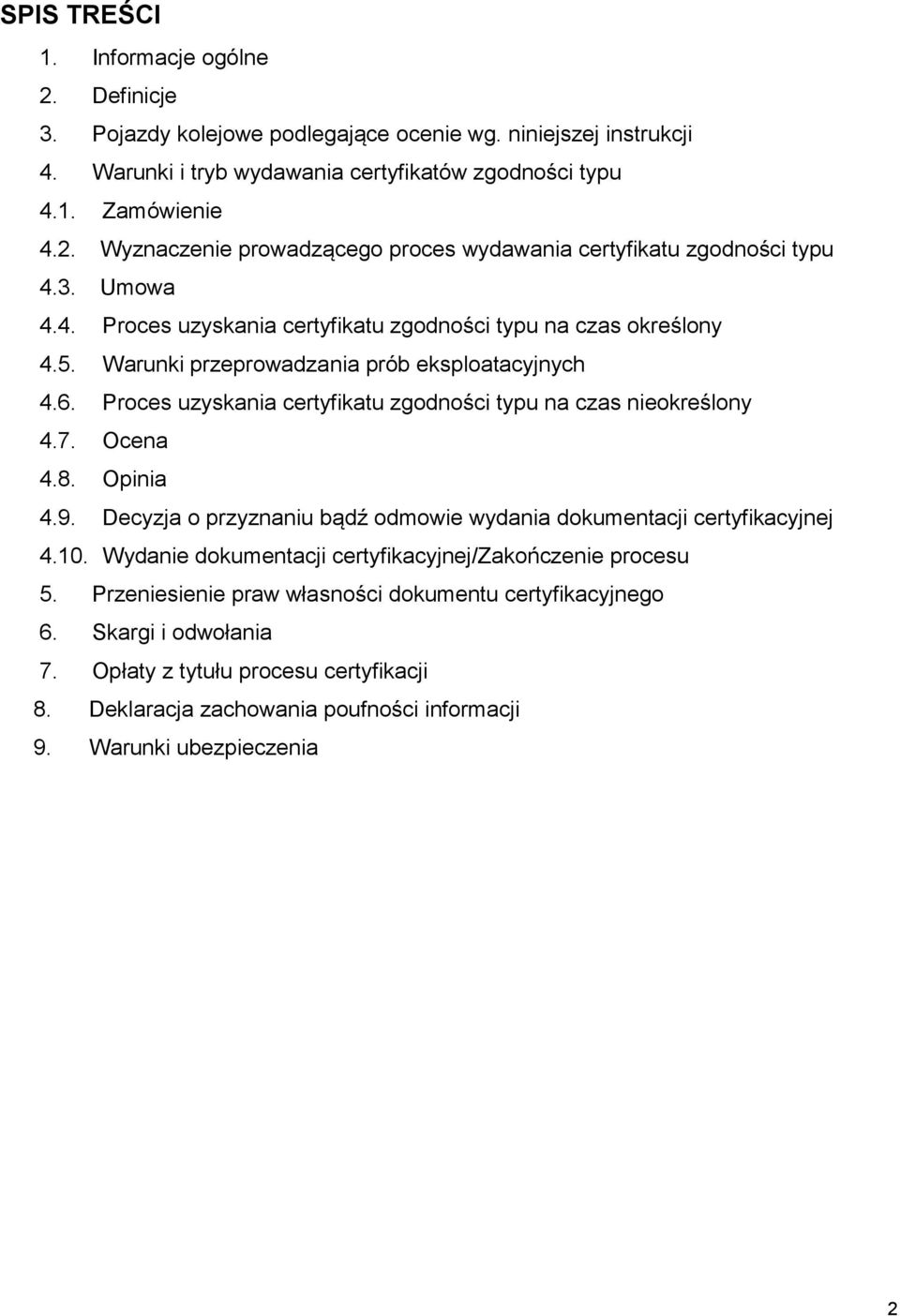 SPIS TREŚCI

1. Informacje ogólne
2. Definicje
3. Pojazdy kolejowe podlegające ocenie wg. niniejszej instrukcji
4. Warunki i tryb wydawania certyfikatów zgodności typu
4.1. Zamówienie
4.2. Wyznaczenie prowadzącego proces wydawania certyfikatu zgodności typu
4.3. Umowa
4.4. Proces uzyskania certyfikatu zgodności typu na czas określony
4.5. Warunki przeprowadzania prób eksploatacyjnych
4.6. Proces uzyskania certyfikatu zgodności typu na czas nieokreślony
4.7. Ocena
4.8. Opinia
4.9. Decyzja o przyznaniu bądź odmowie wydania dokumentacji certyfikacyjnej
4.10. Wydanie dokumentacji certyfikacyjnej/Zakończenie procesu
5. Przeniesienie praw własności dokumentu certyfikacyjnego
6. Skargi i odwołania
7. Opłaty z tytułu procesu certyfikacji
8. Deklaracja zachowania poufności informacji
9. Warunki ubezpieczenia

2